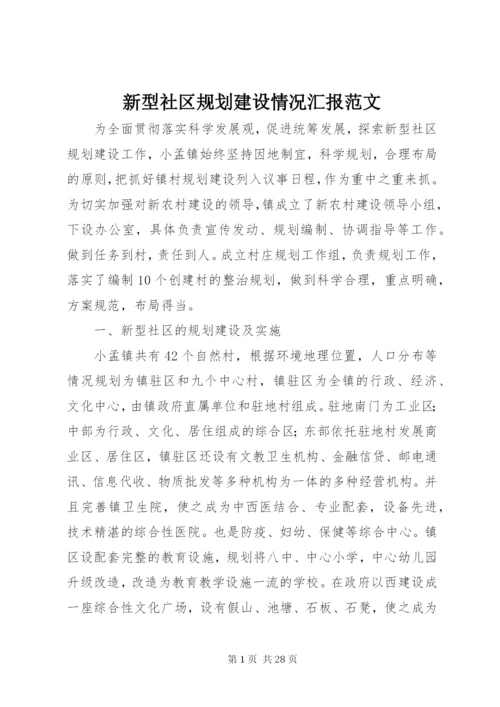 新型社区规划建设情况汇报范文

为全面贯彻落实科学发展观，促进统筹发展，探索新型社区规划建设工作，小孟镇始终坚持因地制宜，科学规划，合理布局的原则，把抓好镇村规划建设列入议事日程，作为重中之重来抓。为切实加强对新农村建设的领导，镇成立了新农村建设领导小组，下设办公室，具体负责宣传发动、规划编制、协调指导等工作。做到任务到村，责任到人。成立村庄规划工作组，负责规划工作，落实了编制10个创建村的整治规划，做到科学合理，重点明确，方案规范，布局得当。

一、新型社区的规划建设及实施

小孟镇共有42个自然村，根据环境地理位置，人口分布等情况规划为镇驻区和九个中心村，镇驻区为全镇的行政、经济、文化中心，由镇政府直属单位和驻地村组成。驻地南门为工业区;中部为行政、文化、居住组成的综合区;东部依托驻地村发展商业区、居住区，镇驻区还设有文教卫生机构、金融信贷、邮电通讯、信息代收、物质批发等多种机构为一体的多种经营机构。并且完善镇卫生院，使之成为中西医结合、专业配套，设备先进，技术精湛的综合性医院。也是防疫、妇幼、保健等综合中心。镇区设配套完整的教育设施，规划将八中、中心小学，中心幼儿园升级改造，改造为教育教学设施一流的学校。在政府以西建设成一座综合性文化广场，设有假山、池塘、石板、石凳，使之成为

第1页 共28页